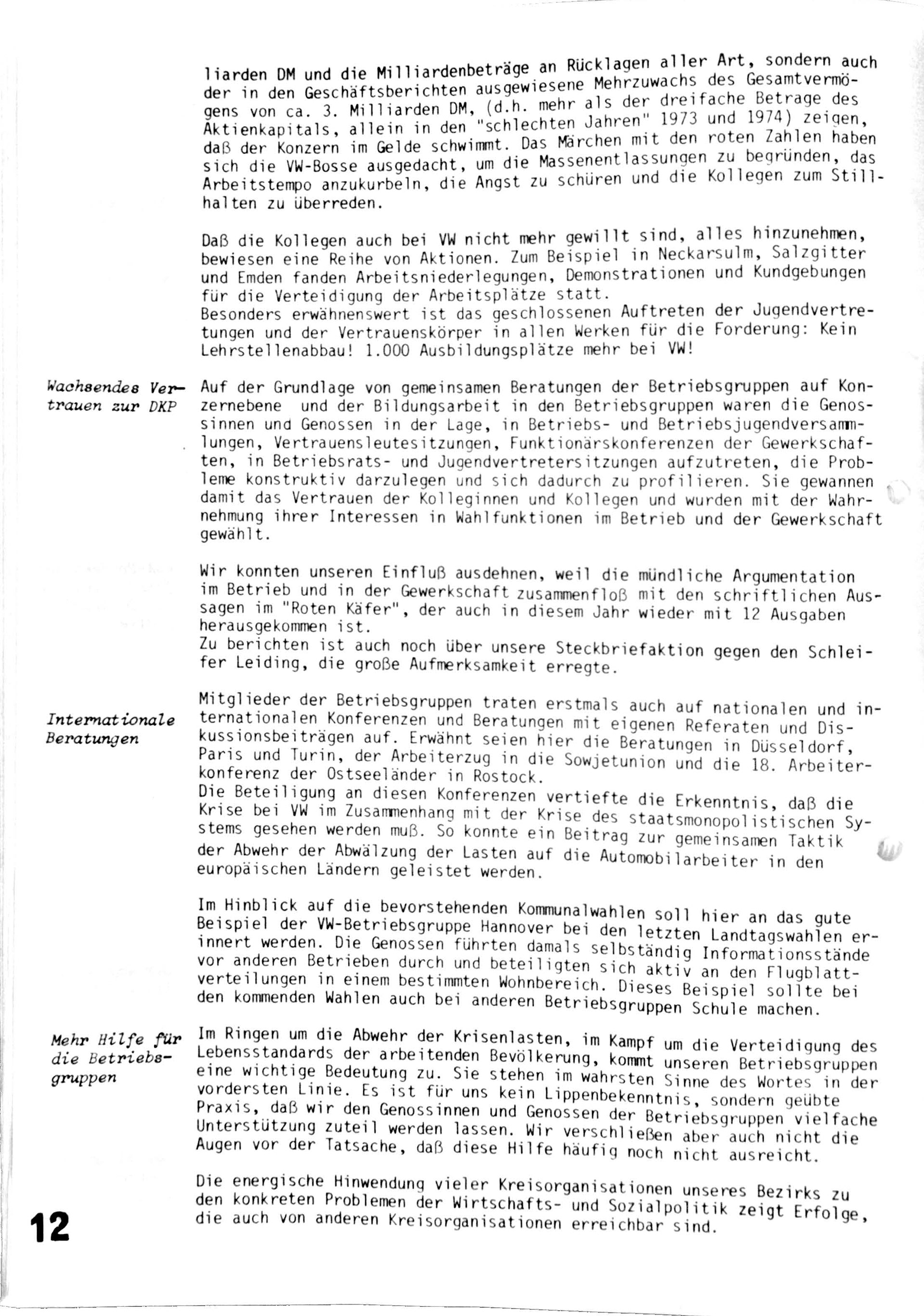 liarden DM und die Milliardenbeträge an Rücklagen aller Art, sondern auch der in den Geschäftsberichten ausgewiesene Mehrzuwachs des Gesamtvermögens von ca. 3. Milliarden DM, (d.h. mehr als der dreifache Betrage des Aktienkapitals, allein in den "schlechten Jahren" 1973 und 1974) zeigen, daß der Konzern im Gelde schwimmt. Das Märchen mit den roten Zahlen haben sich die VW-Bosse ausgedacht, um die Massenentlassungen zu begründen, das Arbeitstempo anzukurbeln, die Angst zu schüren und die Kollegen zum Stillhalten zu überreden.

Daß die Kollegen auch bei VW nicht mehr gewillt sind, alles hinzunehmen, bewiesen eine Reihe von Aktionen. Zum Beispiel in Neckarsulm, Salzgitter und Emden fanden Arbeitsniederlegungen, Demonstrationen und Kundgebungen für die Verteidigung der Arbeitsplätze statt.
Besonders erwähnenswert ist das geschlossenen Auftreten der Jugendvertretungen und der Vertrauenskörper in allen Werken für die Forderung: Kein Lehrstellenabbau! 1.000 Ausbildungsplätze mehr bei VW!

Wachsendes Vertrauen zur DKP

Auf der Grundlage von gemeinsamen Beratungen der Betriebsgruppen auf Konzernebene und der Bildungsarbeit in den Betriebsgruppen waren die Genossinnen und Genossen in der Lage, in Betriebs- und Betriebsjugendversammlungen, Vertrauensleutesitzungen, Funktionärskonferenzen der Gewerkschaften, in Betriebsrats- und Jugendvertretersitzungen aufzutreten, die Probleme konstruktiv darzulegen und sich dadurch zu profilieren. Sie gewannen damit das Vertrauen der Kolleginnen und Kollegen und wurden mit der Wahrnehmung ihrer Interessen in Wahlfunktionen im Betrieb und der Gewerkschaft gewählt.

Wir konnten unseren Einfluß ausdehnen, weil die mündliche Argumentation im Betrieb und in der Gewerkschaft zusammenfloß mit den schriftlichen Aussagen im "Roten Käfer", der auch in diesem Jahr wieder mit 12 Ausgaben herausgekommen ist.
Zu berichten ist auch noch über unsere Steckbriefaktion gegen den Schleifer Leiding, die große Aufmerksamkeit erregte.

Internationale Beratungen

Mitglieder der Betriebsgruppen traten erstmals auch auf nationalen und internationalen Konferenzen und Beratungen mit eigenen Referaten und Diskussionsbeiträgen auf. Erwähnt seien hier die Beratungen in Düsseldorf, Paris und Turin, der Arbeiterzug in die Sowjetunion und die 18. Arbeiterkonferenz der Ostseeländer in Rostock.
Die Beteiligung an diesen Konferenzen vertiefte die Erkenntnis, daß die Krise bei VW im Zusammenhang mit der Krise des staatsmonopolistischen Systems gesehen werden muß. So konnte ein Beitrag zur gemeinsamen Taktik der Abwehr der Abwälzung der Lasten auf die Automobilarbeiter in den europäischen Ländern geleistet werden.

Im Hinblick auf die bevorstehenden Kommunalwahlen soll hier an das gute Beispiel der VW-Betriebsgruppe Hannover bei den letzten Landtagswahlen erinnert werden. Die Genossen führten damals selbständig Informationsstände vor anderen Betrieben durch und beteiligten sich aktiv an den Flugblattverteilungen in einem bestimmten Wohnbereich. Dieses Beispiel sollte bei den kommenden Wahlen auch bei anderen Betriebsgruppen Schule machen.

Mehr Hilfe für die Betriebsgruppen

Im Ringen um die Abwehr der Krisenlasten, im Kampf um die Verteidigung des Lebensstandards der arbeitenden Bevölkerung, kommt unseren Betriebsgruppen eine wichtige Bedeutung zu. Sie stehen im wahrsten Sinne des Wortes in der vordersten Linie. Es ist für uns kein Lippenbekenntnis, sondern geübte Praxis, daß wir den Genossinnen und Genossen der Betriebsgruppen vielfache Unterstützung zuteil werden lassen. Wir verschließen aber auch nicht die Augen vor der Tatsache, daß diese Hilfe häufig noch nicht ausreicht.

Die energische Hinwendung vieler Kreisorganisationen unseres Bezirks zu den konkreten Problemen der Wirtschafts- und Sozialpolitik zeigt Erfolge, die auch von anderen Kreisorganisationen erreichbar sind.

12